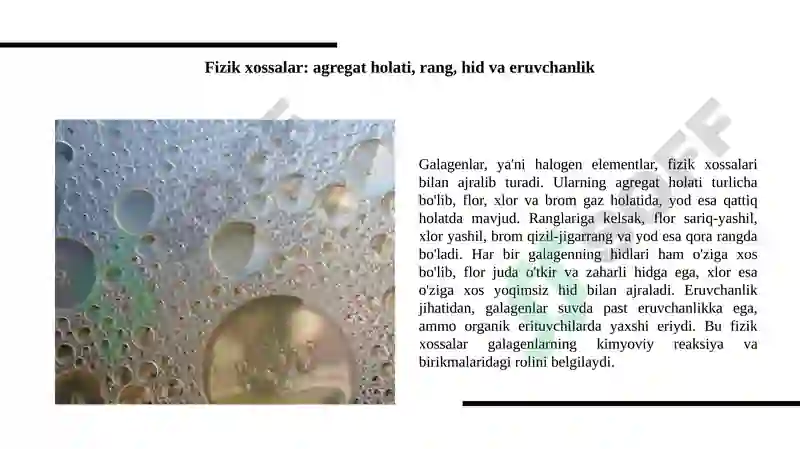 Fizik xossalar: agregat holati, rang, hid va eruvchanlik

Galagenlar, ya'ni halogen elementlar, fizik xossalari bilan ajralib turadi. Ularning agregat holati turlicha bo'lib, flor, xlor va brom gaz holatida, yod esa qattiq holatda mavjud. Ranglariga kelsak, flor sariq-yashil, xlor yashil, brom qizil-jigarrang va yod esa qora rangda bo'ladi. Har bir galagenning hidlari ham o'ziga xos bo'lib, flor juda o'tkir va zaharli hidga ega, xlor esa o'ziga xos yoqimsiz hid bilan ajraladi. Eruvchanlik jihatidan, galagenlar suvda past eruvchanlikka ega, ammo organik erituvchilarda yaxshi eriydi. Bu fizik xossalar galagenlarning kimyoviy reaksiya va birikmalaridagi rolini belgilaydi.